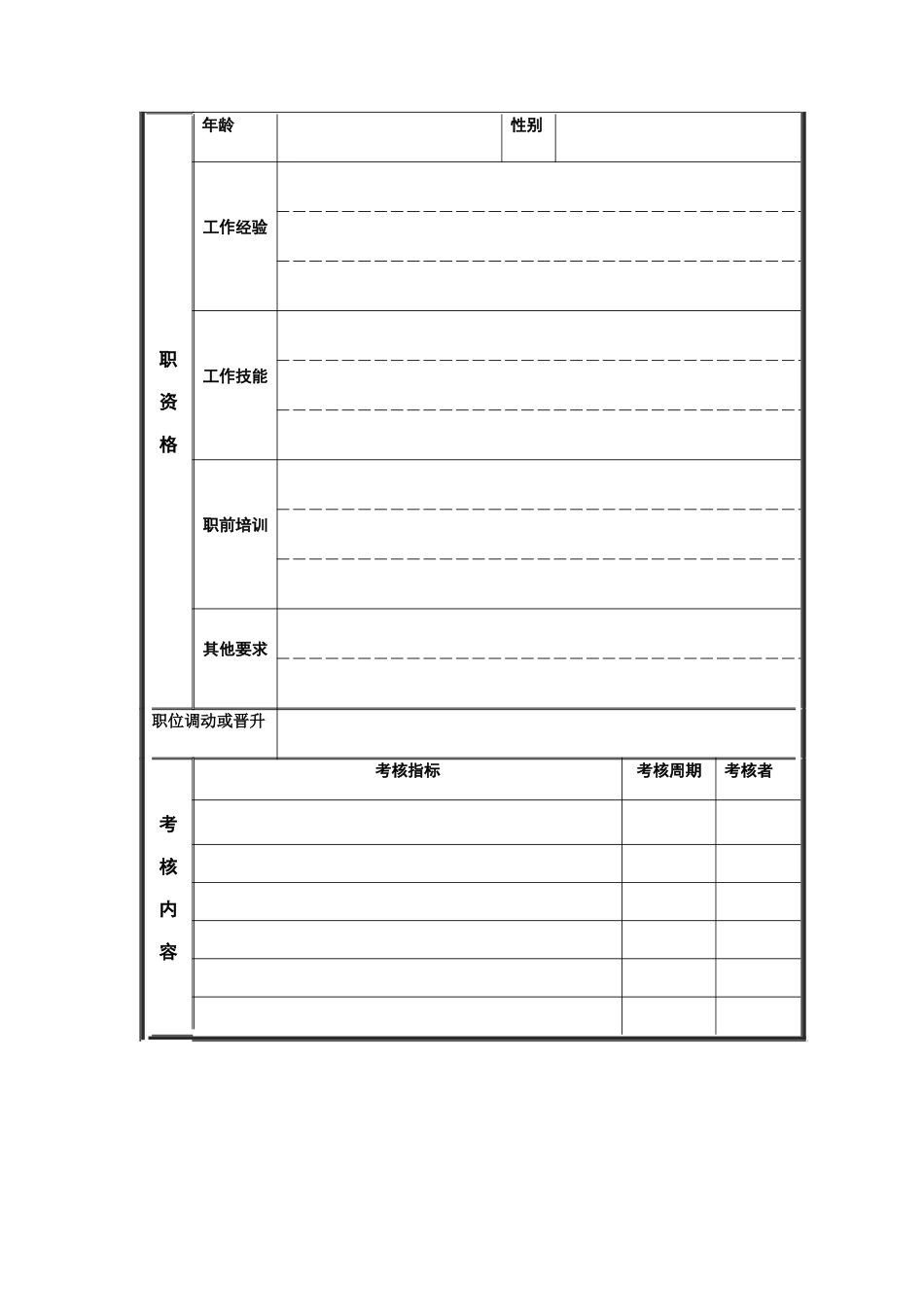 | 职资格 | 年龄 | | 性别 | |
|---|---|---|---|---|
| | 工作经验 | | | |
| | 工作技能 | | | |
| | 职前培训 | | | |
| | 其他要求 | | | |
| 职位调动或晋升 | | | | |

| 考核内容 | 考核指标 | 考核周期 | 考核者 |
|---|---|---|---|
| | | | |
| | | | |
| | | | |
| | | | |
| | | | |
| | | | |